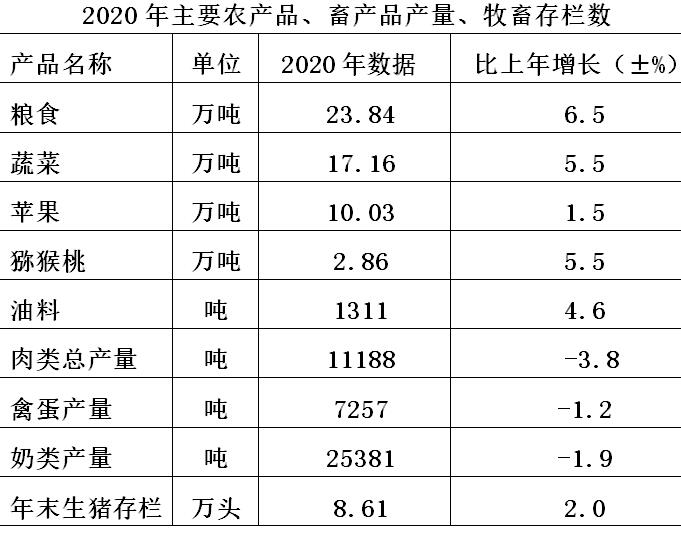 2020年主要农产品、畜产品产量、牧畜存栏数

| 产品名称 | 单位 | 2020年数据 | 比上年增长（±%) |
|---|---|---|---|
| 粮食 | 万吨 | 23.84 | 6.5 |
| 蔬菜 | 万吨 | 17.16 | 5.5 |
| 苹果 | 万吨 | 10.03 | 1.5 |
| 猕猴桃 | 万吨 | 2.86 | 5.5 |
| 油料 | 吨 | 1311 | 4.6 |
| 肉类总产量 | 吨 | 11188 | -3.8 |
| 禽蛋产量 | 吨 | 7257 | -1.2 |
| 奶类产量 | 吨 | 25381 | -1.9 |
| 年末生猪存栏 | 万头 | 8.61 | 2.0 |